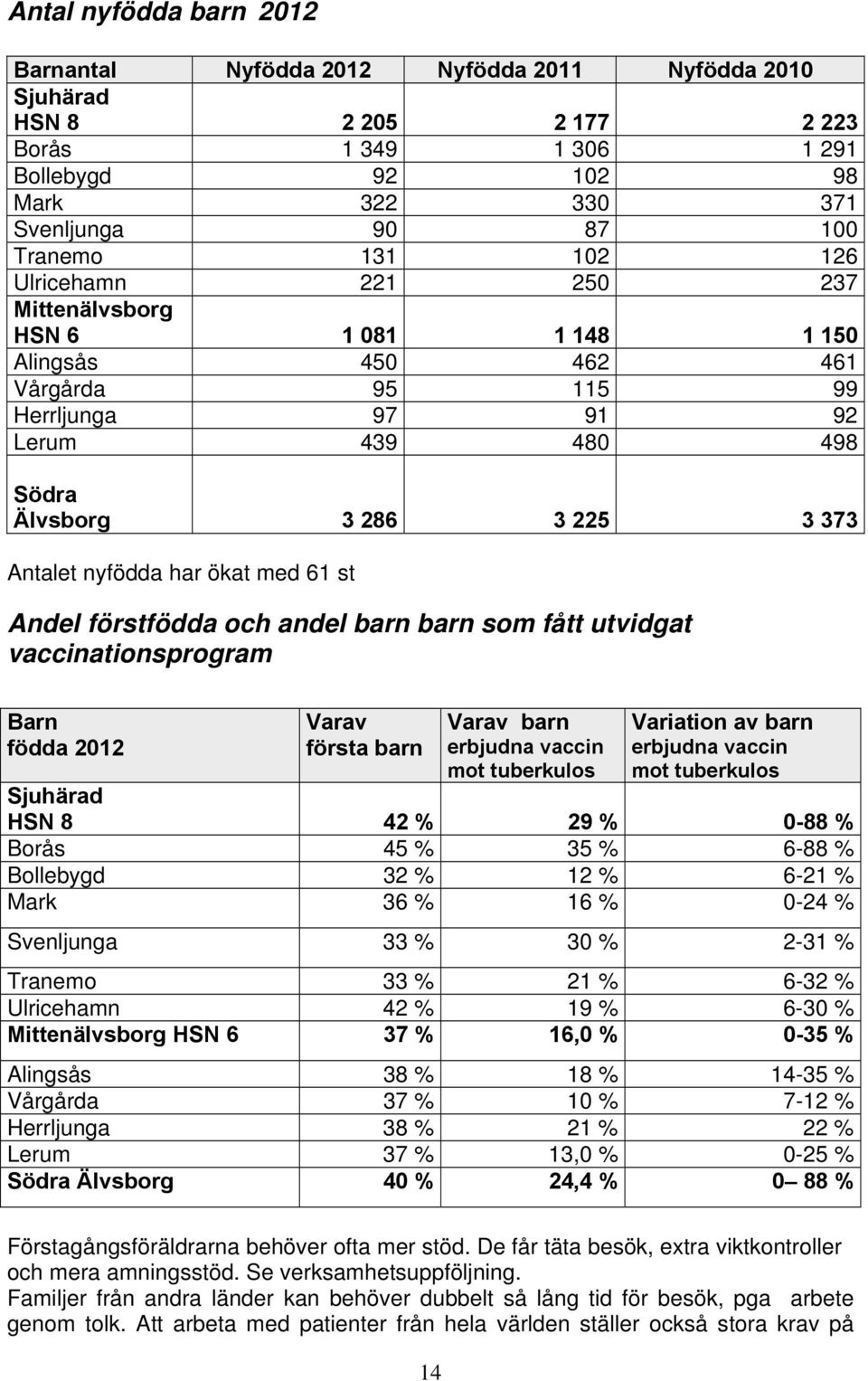 Antal nyfödda barn 2012

| Barnantal | Nyfödda 2012 | Nyfödda 2011 | Nyfödda 2010 |
|---|---|---|---|
| Sjuhärad HSN 8 | 2 205 | 2 177 | 2 223 |
| Borås | 1 349 | 1 306 | 1 291 |
| Bollebygd | 92 | 102 | 98 |
| Mark | 322 | 330 | 371 |
| Svenljunga | 90 | 87 | 100 |
| Tranemo | 131 | 102 | 126 |
| Ulricehamn | 221 | 250 | 237 |
| Mittenälvsborg HSN 6 | 1 081 | 1 148 | 1 150 |
| Alingsås | 450 | 462 | 461 |
| Vårgårda | 95 | 115 | 99 |
| Herrljunga | 97 | 91 | 92 |
| Lerum | 439 | 480 | 498 |
| Södra Älvsborg | 3 286 | 3 225 | 3 373 |

Antalet nyfödda har ökat med 61 st

Andel förstfödda och andel barn barn som fått utvidgat vaccinationsprogram

| Barn födda 2012 | Varav första barn | Varav barn erbjudna vaccin mot tuberkulos | Variation av barn erbjudna vaccin mot tuberkulos |
|---|---|---|---|
| Sjuhärad HSN 8 | 42 % | 29 % | 0-88 % |
| Borås | 45 % | 35 % | 6-88 % |
| Bollebygd | 32 % | 12 % | 6-21 % |
| Mark | 36 % | 16 % | 0-24 % |
| Svenljunga | 33 % | 30 % | 2-31 % |
| Tranemo | 33 % | 21 % | 6-32 % |
| Ulricehamn | 42 % | 19 % | 6-30 % |
| Mittenälvsborg HSN 6 | 37 % | 16,0 % | 0-35 % |
| Alingsås | 38 % | 18 % | 14-35 % |
| Vårgårda | 37 % | 10 % | 7-12 % |
| Herrljunga | 38 % | 21 % | 22 % |
| Lerum | 37 % | 13,0 % | 0-25 % |
| Södra Älvsborg | 40 % | 24,4 % | 0– 88 % |

Förstagångsföräldrarna behöver ofta mer stöd. De får täta besök, extra viktkontroller och mera amningsstöd. Se verksamhetsuppföljning.
Familjer från andra länder kan behöver dubbelt så lång tid för besök, pga arbete genom tolk. Att arbeta med patienter från hela världen ställer också stora krav på

14